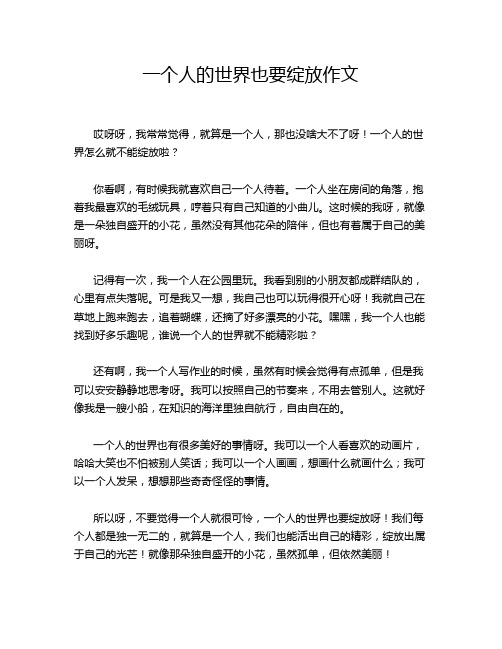 一个人的世界也要绽放作文

哎呀呀，我常常觉得，就算是一个人，那也没啥大不了呀！一个人的世界怎么就不能绽放啦？

你看啊，有时候我就喜欢自己一个人待着。一个人坐在房间的角落，抱着我最喜欢的毛绒玩具，哼着只有自己知道的小曲儿。这时候的我呀，就像是一朵独自盛开的小花，虽然没有其他花朵的陪伴，但也有着属于自己的美丽呀。

记得有一次，我一个人在公园里玩。我看到别的小朋友都成群结队的，心里有点失落呢。可是我又一想，我自己也可以玩得很开心呀！我就自己在草地上跑来跑去，追着蝴蝶，还摘了好多漂亮的小花。嘿嘿，我一个人也能找到好多乐趣呢，谁说一个人的世界就不能精彩啦？

还有啊，我一个人写作业的时候，虽然有时候会觉得有点孤单，但是我可以安安静静地思考呀。我可以按照自己的节奏来，不用去管别人。这就好像我是一艘小船，在知识的海洋里独自航行，自由自在的。

一个人的世界也有很多美好的事情呀。我可以一个人看喜欢的动画片，哈哈大笑也不怕被别人笑话；我可以一个人画画，想画什么就画什么；我可以一个人发呆，想想那些奇奇怪怪的事情。

所以呀，不要觉得一个人就很可怜，一个人的世界也要绽放呀！我们每个人都是独一无二的，就算是一个人，我们也能活出自己的精彩，绽放出属于自己的光芒！就像那朵独自盛开的小花，虽然孤单，但依然美丽！